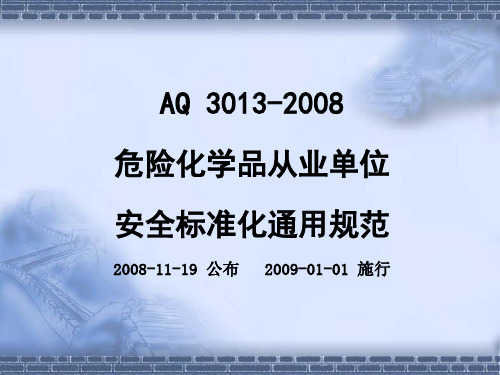 AQ 3013-2008

危险化学品从业单位

安全标准化通用规范

2008-11-19 公布　　2009-01-01 施行